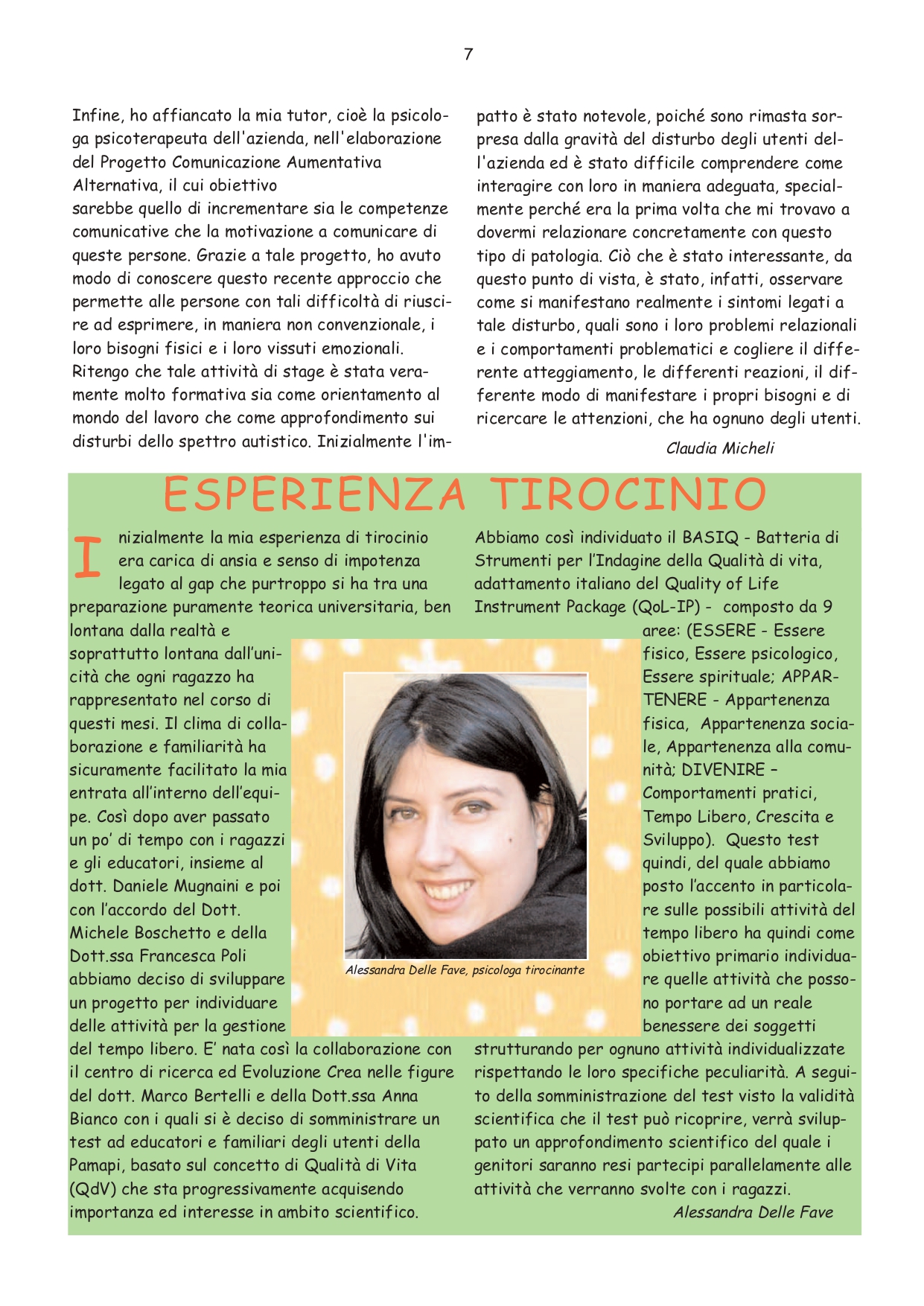 7

Infine, ho affiancato la mia tutor, cioè la psicologa psicoterapeuta dell'azienda, nell'elaborazione del Progetto Comunicazione Aumentativa Alternativa, il cui obiettivo
sarebbe quello di incrementare sia le competenze comunicative che la motivazione a comunicare di queste persone. Grazie a tale progetto, ho avuto modo di conoscere questo recente approccio che permette alle persone con tali difficoltà di riuscire ad esprimere, in maniera non convenzionale, i loro bisogni fisici e i loro vissuti emozionali. Ritengo che tale attività di stage è stata veramente molto formativa sia come orientamento al mondo del lavoro che come approfondimento sui disturbi dello spettro autistico. Inizialmente l'impatto è stato notevole, poiché sono rimasta sorpresa dalla gravità del disturbo degli utenti dell'azienda ed è stato difficile comprendere come interagire con loro in maniera adeguata, specialmente perché era la prima volta che mi trovavo a dovermi relazionare concretamente con questo tipo di patologia. Ciò che è stato interessante, da questo punto di vista, è stato, infatti, osservare come si manifestano realmente i sintomi legati a tale disturbo, quali sono i loro problemi relazionali e i comportamenti problematici e cogliere il differente atteggiamento, le differenti reazioni, il differente modo di manifestare i propri bisogni e di ricercare le attenzioni, che ha ognuno degli utenti.

Claudia Micheli

ESPERIENZA TIROCINIO

Inizialmente la mia esperienza di tirocinio era carica di ansia e senso di impotenza legato al gap che purtroppo si ha tra una preparazione puramente teorica universitaria, ben lontana dalla realtà e soprattutto lontana dall'unicità che ogni ragazzo ha rappresentato nel corso di questi mesi. Il clima di collaborazione e familiarità ha sicuramente facilitato la mia entrata all'interno dell'equipe. Così dopo aver passato un po' di tempo con i ragazzi e gli educatori, insieme al dott. Daniele Mugnaini e poi con l'accordo del Dott. Michele Boschetto e della Dott.ssa Francesca Poli abbiamo deciso di sviluppare un progetto per individuare delle attività per la gestione del tempo libero. E' nata così la collaborazione con il centro di ricerca ed Evoluzione Crea nelle figure del dott. Marco Bertelli e della Dott.ssa Anna Bianco con i quali si è deciso di somministrare un test ad educatori e familiari degli utenti della Pamapi, basato sul concetto di Qualità di Vita (QdV) che sta progressivamente acquisendo importanza ed interesse in ambito scientifico.

Alessandra Delle Fave, psicologa tirocinante

Abbiamo così individuato il BASIQ - Batteria di Strumenti per l'Indagine della Qualità di vita, adattamento italiano del Quality of Life Instrument Package (QoL-IP) - composto da 9 aree: (ESSERE - Essere fisico, Essere psicologico, Essere spirituale; APPARTENERE - Appartenenza fisica, Appartenenza sociale, Appartenenza alla comunità; DIVENIRE – Comportamenti pratici, Tempo Libero, Crescita e Sviluppo). Questo test quindi, del quale abbiamo posto l'accento in particolare sulle possibili attività del tempo libero ha quindi come obiettivo primario individuare quelle attività che possono portare ad un reale benessere dei soggetti strutturando per ognuno attività individualizzate rispettando le loro specifiche peculiarità. A seguito della somministrazione del test visto la validità scientifica che il test può ricoprire, verrà sviluppato un approfondimento scientifico del quale i genitori saranno resi partecipi parallelamente alle attività che verranno svolte con i ragazzi.

Alessandra Delle Fave